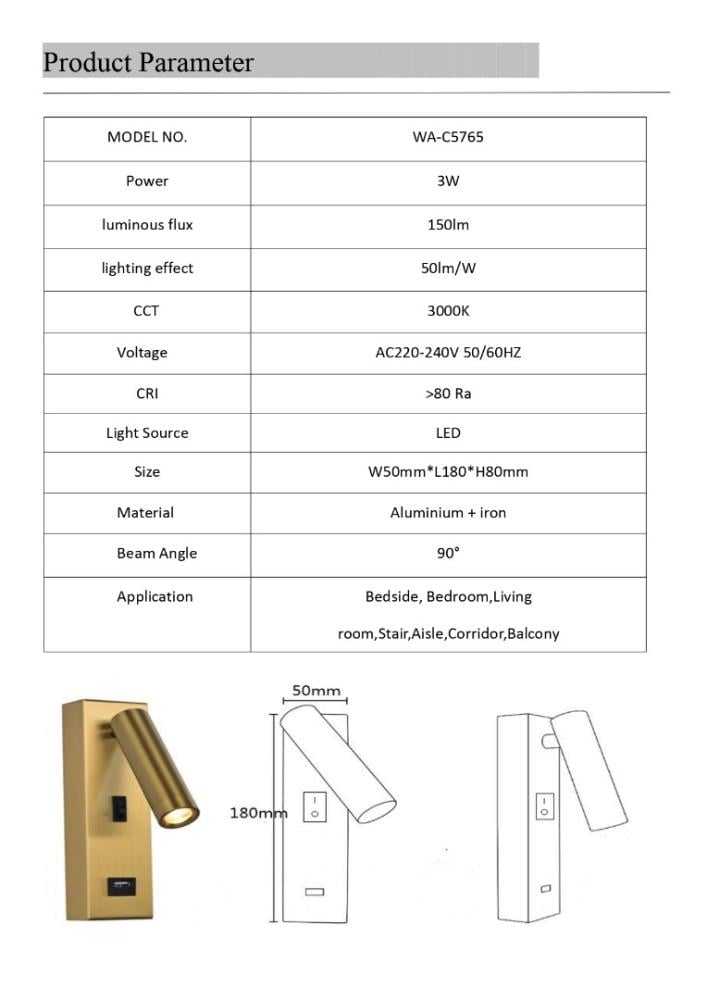 Product Parameter

| MODEL NO. | WA-C5765 |
|---|---|
| Power | 3W |
| luminous flux | 150lm |
| lighting effect | 50lm/W |
| CCT | 3000K |
| Voltage | AC220-240V 50/60HZ |
| CRI | >80 Ra |
| Light Source | LED |
| Size | W50mm*L180*H80mm |
| Material | Aluminium + iron |
| Beam Angle | 90° |
| Application | Bedside, Bedroom,Living room,Stair,Aisle,Corridor,Balcony |

50mm

180mm